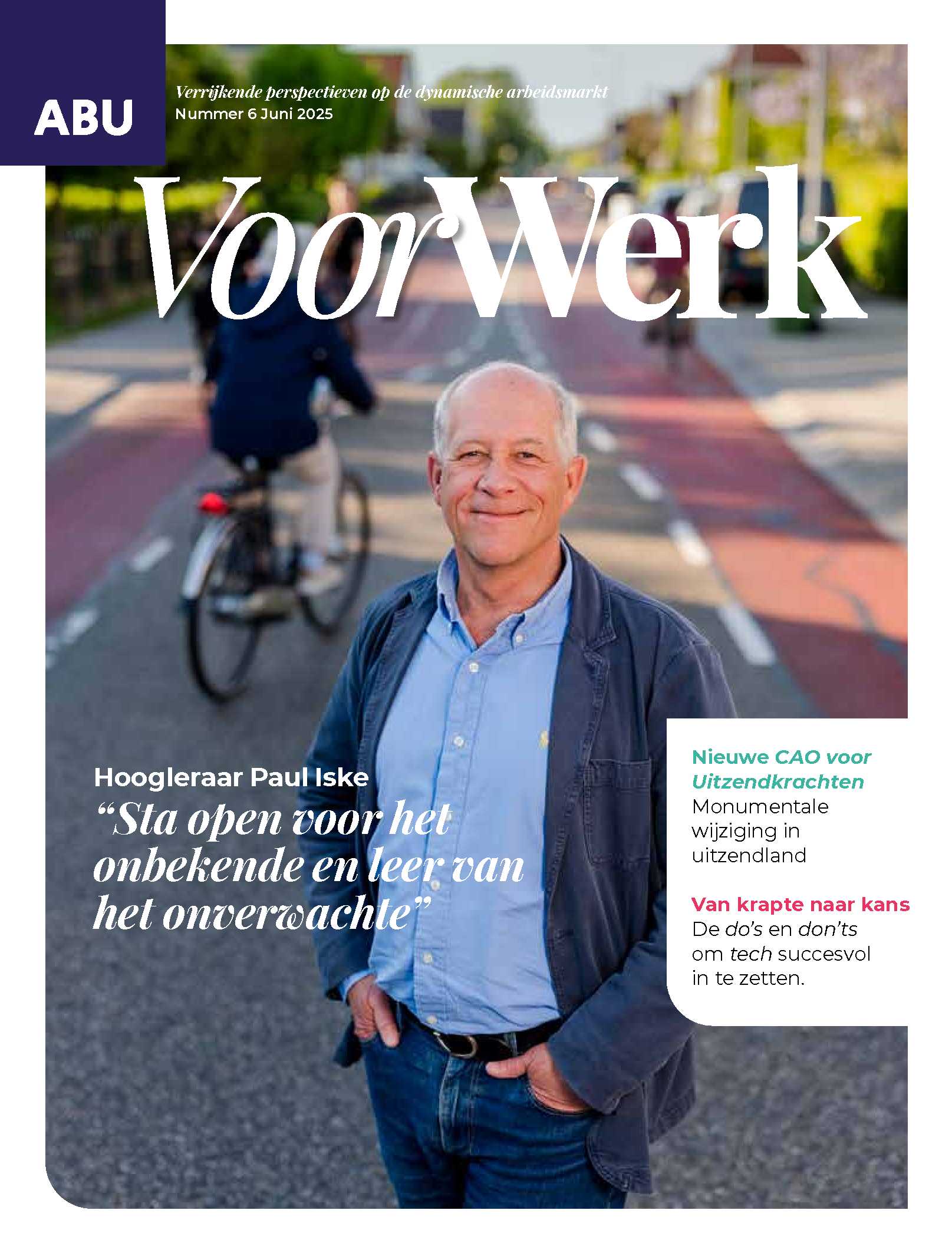 ABU

Verrijkende perspectieven op de dynamische arbeidsmarkt
Nummer 6 Juni 2025

VoorWerk

Hoogleraar Paul Iske
“Sta open voor het onbekende en leer van het onverwachte”

Nieuwe CAO voor Uitzendkrachten
Monumentale wijziging in uitzendland

Van krapte naar kans
De do’s en don’ts om tech succesvol in te zetten.